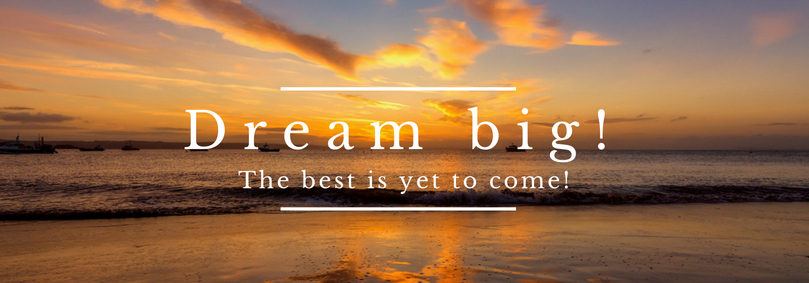 Dream big!

The best is yet to come!